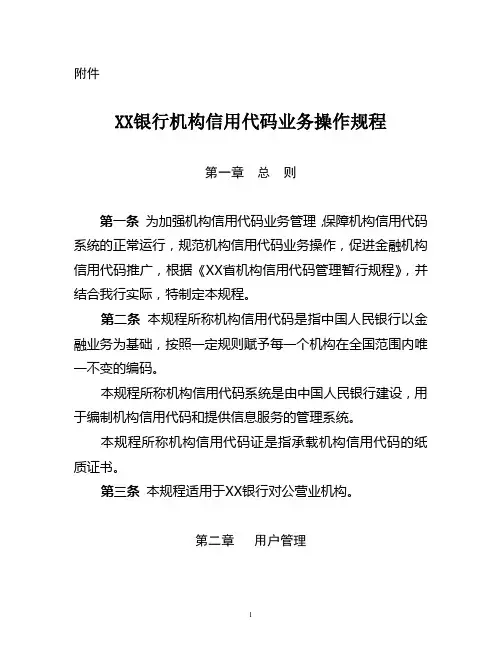 附件

XX银行机构信用代码业务操作规程

第一章　总　则

第一条　为加强机构信用代码业务管理，保障机构信用代码系统的正常运行，规范机构信用代码业务操作，促进金融机构信用代码推广，根据《XX省机构信用代码管理暂行规程》，并结合我行实际，特制定本规程。

第二条　本规程所称机构信用代码是指中国人民银行以金融业务为基础，按照一定规则赋予每一个机构在全国范围内唯一不变的编码。

本规程所称机构信用代码系统是由中国人民银行建设，用于编制机构信用代码和提供信息服务的管理系统。

本规程所称机构信用代码证是指承载机构信用代码的纸质证书。

第三条　本规程适用于XX银行对公营业机构。

第二章　用户管理

1